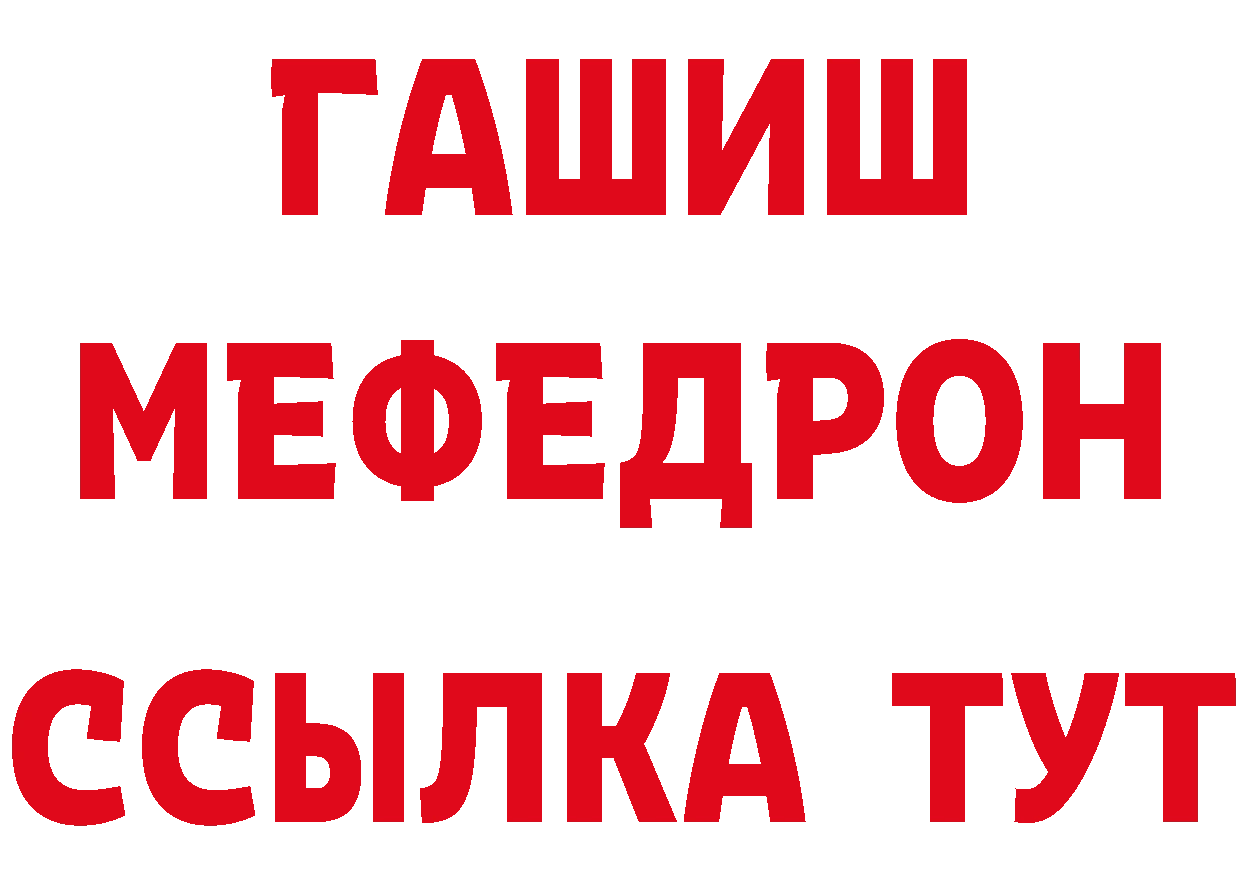 ГАШИШ
МЕФЕДРОН
ССЫЛКА ТУТ